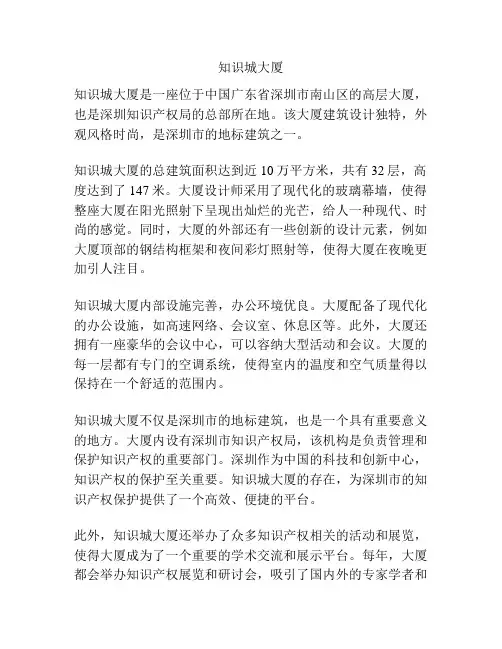 知识城大厦

知识城大厦是一座位于中国广东省深圳市南山区的高层大厦，也是深圳知识产权局的总部所在地。该大厦建筑设计独特，外观风格时尚，是深圳市的地标建筑之一。

知识城大厦的总建筑面积达到近 10 万平方米，共有 32 层，高度达到了 147 米。大厦设计师采用了现代化的玻璃幕墙，使得整座大厦在阳光照射下呈现出灿烂的光芒，给人一种现代、时尚的感觉。同时，大厦的外部还有一些创新的设计元素，例如大厦顶部的钢结构框架和夜间彩灯照射等，使得大厦在夜晚更加引人注目。

知识城大厦内部设施完善，办公环境优良。大厦配备了现代化的办公设施，如高速网络、会议室、休息区等。此外，大厦还拥有一座豪华的会议中心，可以容纳大型活动和会议。大厦的每一层都有专门的空调系统，使得室内的温度和空气质量得以保持在一个舒适的范围内。

知识城大厦不仅是深圳市的地标建筑，也是一个具有重要意义的地方。大厦内设有深圳市知识产权局，该机构是负责管理和保护知识产权的重要部门。深圳作为中国的科技和创新中心，知识产权的保护至关重要。知识城大厦的存在，为深圳市的知识产权保护提供了一个高效、便捷的平台。

此外，知识城大厦还举办了众多知识产权相关的活动和展览，使得大厦成为了一个重要的学术交流和展示平台。每年，大厦都会举办知识产权展览和研讨会，吸引了国内外的专家学者和